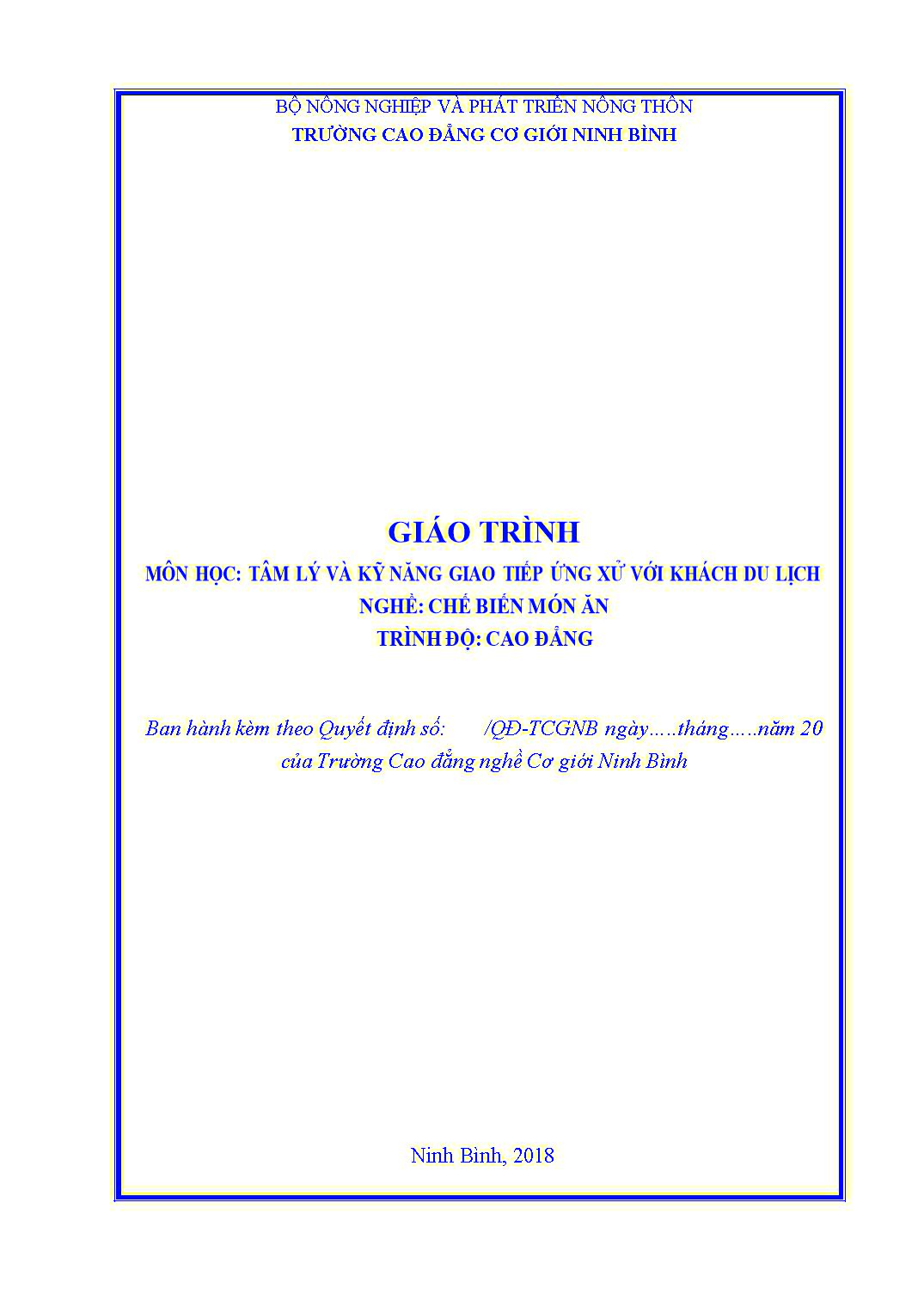 BỘ NÔNG NGHIỆP VÀ PHÁT TRIỂN NÔNG THÔN
TRƯỜNG CAO ĐẲNG CƠ GIỚI NINH BÌNH

GIÁO TRÌNH
MÔN HỌC: TÂM LÝ VÀ KỸ NĂNG GIAO TIẾP ỨNG XỬ VỚI KHÁCH DU LỊCH
NGHỀ: CHẾ BIẾN MÓN ĂN
TRÌNH ĐỘ: CAO ĐẲNG

Ban hành kèm theo Quyết định số: /QĐ-TCGNB ngày…..tháng…..năm 20 của Trường Cao đẳng nghề Cơ giới Ninh Bình

Ninh Bình, 2018